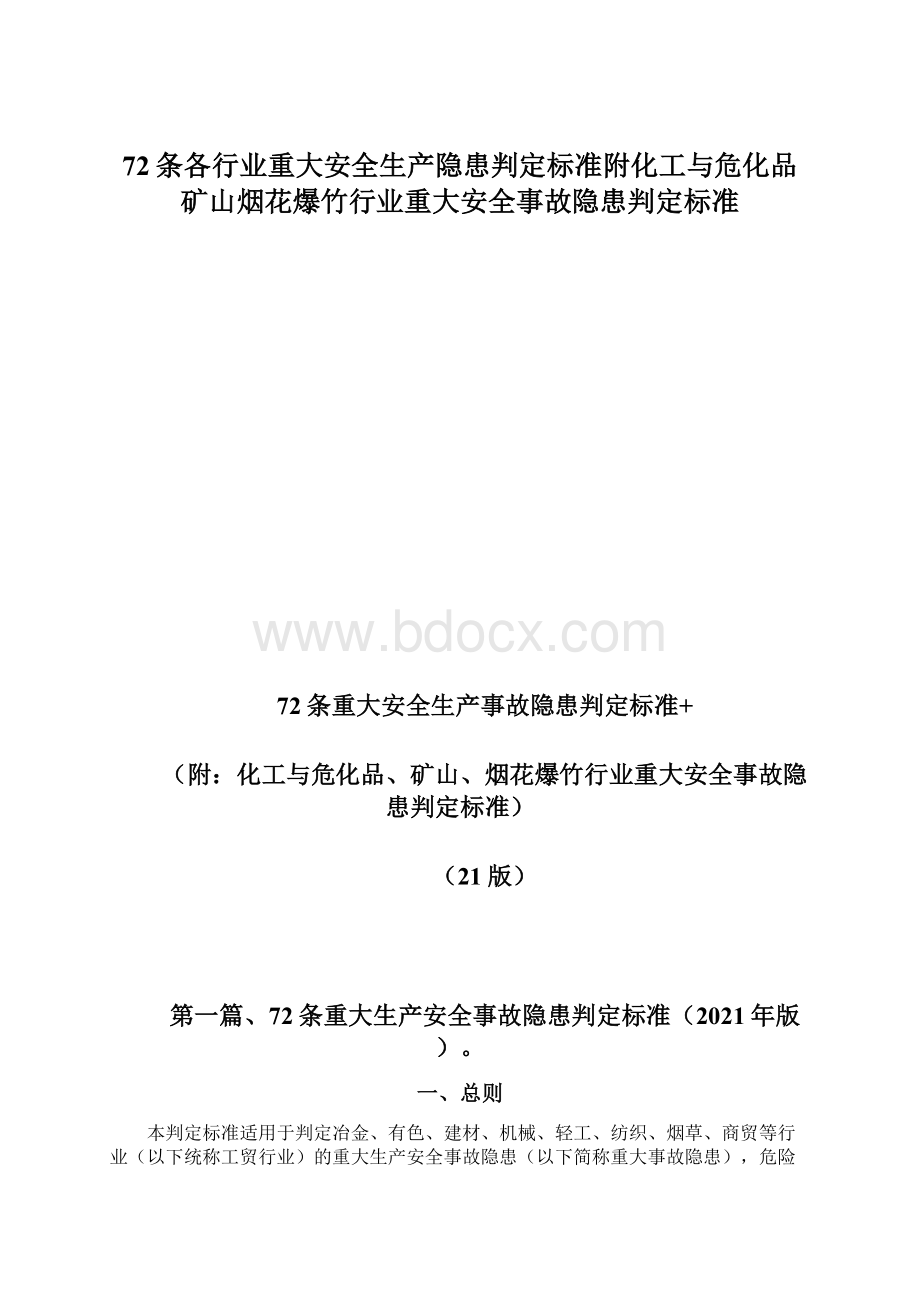 72条各行业重大安全生产隐患判定标准附化工与危化品矿山烟花爆竹行业重大安全事故隐患判定标准

www.bdocx.com

72条重大安全生产事故隐患判定标准+

（附：化工与危化品、矿山、烟花爆竹行业重大安全事故隐患判定标准）

（21版）

第一篇、72条重大生产安全事故隐患判定标准（2021年版）。

一、总则

本判定标准适用于判定冶金、有色、建材、机械、轻工、纺织、烟草、商贸等行业（以下统称工贸行业）的重大生产安全事故隐患（以下简称重大事故隐患），危险